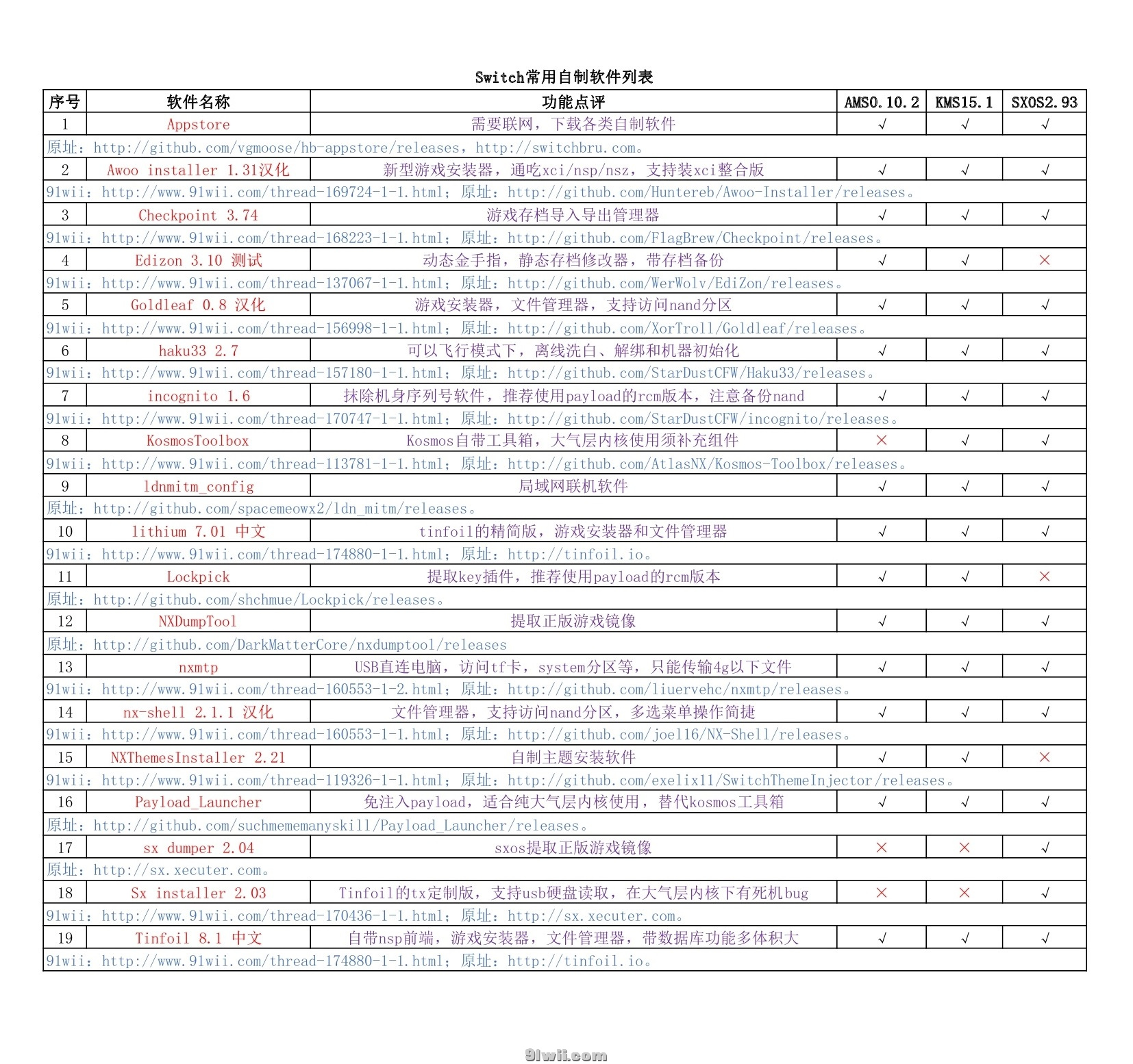 Switch常用自制软件列表

| 序号 | 软件名称 | 功能点评 | AMS0.10.2 | KMS15.1 | SXOS2.93 |
|---|---|---|---|---|---|
| 1 | Appstore | 需要联网，下载各类自制软件 | √ | √ | √ |
| 原址：http://github.com/vgmoose/hb-appstore/releases，http://switchbru.com。 | | | | | |
| 2 | Awoo installer 1.31汉化 | 新型游戏安装器，通吃xci/nsp/nsz，支持装xci整合版 | √ | √ | √ |
| 91wii：http://www.91wii.com/thread-169724-1-1.html；原址：http://github.com/Huntereb/Awoo-Installer/releases。 | | | | | |
| 3 | Checkpoint 3.74 | 游戏存档导入导出管理器 | √ | √ | √ |
| 91wii：http://www.91wii.com/thread-168223-1-1.html；原址：http://github.com/FlagBrew/Checkpoint/releases。 | | | | | |
| 4 | Edizon 3.10 测试 | 动态金手指，静态存档修改器，带存档备份 | √ | √ | × |
| 91wii：http://www.91wii.com/thread-137067-1-1.html；原址：http://github.com/WerWolv/EdiZon/releases。 | | | | | |
| 5 | Goldleaf 0.8 汉化 | 游戏安装器，文件管理器，支持访问nand分区 | √ | √ | √ |
| 91wii：http://www.91wii.com/thread-156998-1-1.html；原址：http://github.com/XorTroll/Goldleaf/releases。 | | | | | |
| 6 | haku33 2.7 | 可以飞行模式下，离线洗白、解绑和机器初始化 | √ | √ | √ |
| 91wii：http://www.91wii.com/thread-157180-1-1.html；原址：http://github.com/StarDustCFW/Haku33/releases。 | | | | | |
| 7 | incognito 1.6 | 抹除机身序列号软件，推荐使用payload的rcm版本，注意备份nand | √ | √ | √ |
| 91wii：http://www.91wii.com/thread-170747-1-1.html；原址：http://github.com/StarDustCFW/incognito/releases。 | | | | | |
| 8 | KosmosToolbox | Kosmos自带工具箱，大气层内核使用须补充组件 | × | √ | √ |
| 91wii：http://www.91wii.com/thread-113781-1-1.html；原址：http://github.com/AtlasNX/Kosmos-Toolbox/releases。 | | | | | |
| 9 | ldnmitm_config | 局域网联机软件 | √ | √ | √ |
| 原址：http://github.com/spacemeowx2/ldn_mitm/releases。 | | | | | |
| 10 | lithium 7.01 中文 | tinfoil的精简版，游戏安装器和文件管理器 | √ | √ | √ |
| 91wii：http://www.91wii.com/thread-174880-1-1.html；原址：http://tinfoil.io。 | | | | | |
| 11 | Lockpick | 提取key插件，推荐使用payload的rcm版本 | √ | √ | × |
| 原址：http://github.com/shchmue/Lockpick/releases。 | | | | | |
| 12 | NXDumpTool | 提取正版游戏镜像 | √ | √ | √ |
| 原址：http://github.com/DarkMatterCore/nxdumptool/releases | | | | | |
| 13 | nxmtp | USB直连电脑，访问tf卡，system分区等，只能传输4g以下文件 | √ | √ | √ |
| 91wii：http://www.91wii.com/thread-160553-1-2.html；原址：http://github.com/liuervehc/nxmtp/releases。 | | | | | |
| 14 | nx-shell 2.1.1 汉化 | 文件管理器，支持访问nand分区，多选菜单操作简捷 | √ | √ | √ |
| 91wii：http://www.91wii.com/thread-160553-1-1.html；原址：http://github.com/joel16/NX-Shell/releases。 | | | | | |
| 15 | NXThemesInstaller 2.21 | 自制主题安装软件 | √ | √ | × |
| 91wii：http://www.91wii.com/thread-119326-1-1.html；原址：http://github.com/exelix11/SwitchThemeInjector/releases。 | | | | | |
| 16 | Payload_Launcher | 免注入payload，适合纯大气层内核使用，替代kosmos工具箱 | √ | √ | √ |
| 原址：http://github.com/suchmememanyskill/Payload_Launcher/releases。 | | | | | |
| 17 | sx dumper 2.04 | sxos提取正版游戏镜像 | × | × | √ |
| 原址：http://sx.xecuter.com。 | | | | | |
| 18 | Sx installer 2.03 | Tinfoil的tx定制版，支持usb硬盘读取，在大气层内核下有死机bug | × | × | √ |
| 91wii：http://www.91wii.com/thread-170436-1-1.html；原址：http://sx.xecuter.com。 | | | | | |
| 19 | Tinfoil 8.1 中文 | 自带nsp前端，游戏安装器，文件管理器，带数据库功能多体积大 | √ | √ | √ |
| 91wii：http://www.91wii.com/thread-174880-1-1.html；原址：http://tinfoil.io。 | | | | | |

91wii.com